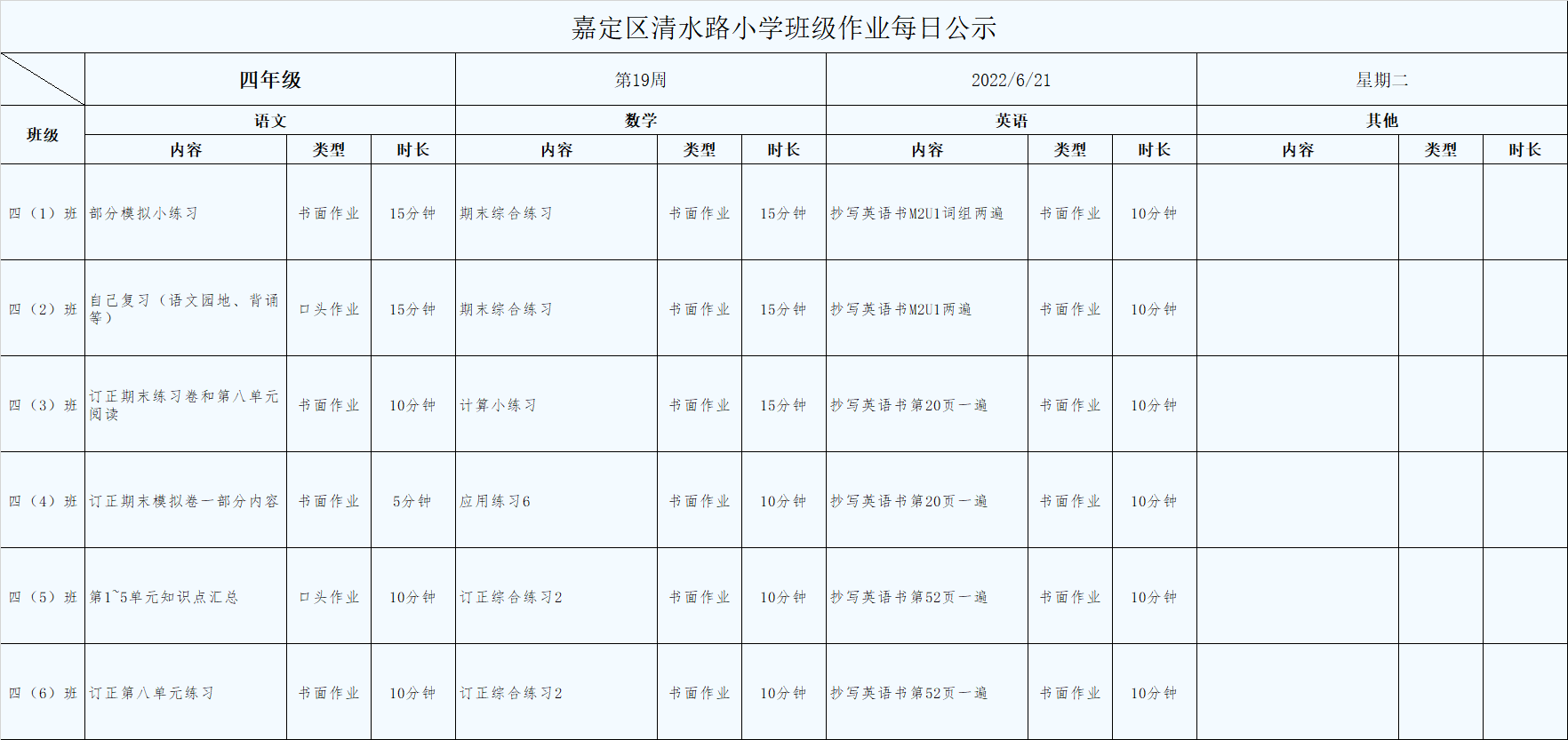 嘉定区清水路小学班级作业每日公示

| | 四年级 | | | 第19周 | | | 2022/6/21 | | | 星期二 | | |
|---|---|---|---|---|---|---|---|---|---|---|---|---|
| 班级 | 语文 | | | 数学 | | | 英语 | | | 其他 | | |
| | 内容 | 类型 | 时长 | 内容 | 类型 | 时长 | 内容 | 类型 | 时长 | 内容 | 类型 | 时长 |
| 四（1）班 | 部分模拟小练习 | 书面作业 | 15分钟 | 期末综合练习 | 书面作业 | 15分钟 | 抄写英语书M2U1词组两遍 | 书面作业 | 10分钟 | | | |
| 四（2）班 | 自己复习（语文园地、背诵等） | 口头作业 | 15分钟 | 期末综合练习 | 书面作业 | 15分钟 | 抄写英语书M2U1两遍 | 书面作业 | 10分钟 | | | |
| 四（3）班 | 订正期末练习卷和第八单元阅读 | 书面作业 | 10分钟 | 计算小练习 | 书面作业 | 15分钟 | 抄写英语书第20页一遍 | 书面作业 | 10分钟 | | | |
| 四（4）班 | 订正期末模拟卷一部分内容 | 书面作业 | 5分钟 | 应用练习6 | 书面作业 | 10分钟 | 抄写英语书第20页一遍 | 书面作业 | 10分钟 | | | |
| 四（5）班 | 第1~5单元知识点汇总 | 口头作业 | 10分钟 | 订正综合练习2 | 书面作业 | 10分钟 | 抄写英语书第52页一遍 | 书面作业 | 10分钟 | | | |
| 四（6）班 | 订正第八单元练习 | 书面作业 | 10分钟 | 订正综合练习2 | 书面作业 | 10分钟 | 抄写英语书第52页一遍 | 书面作业 | 10分钟 | | | |